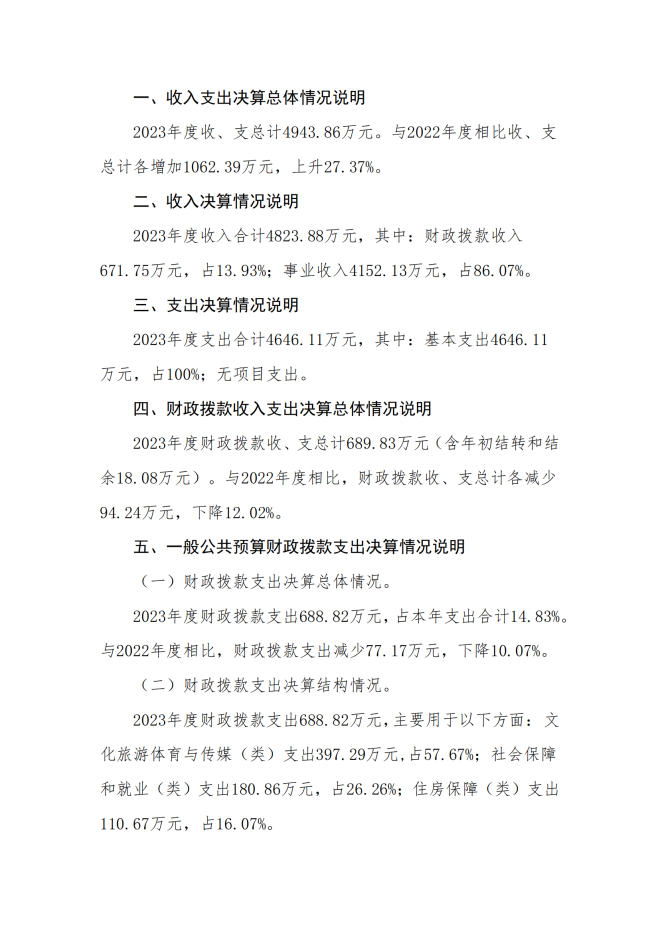 一、收入支出决算总体情况说明

2023年度收、支总计4943.86万元。与2022年度相比收、支总计各增加1062.39万元，上升27.37%。

二、收入决算情况说明

2023年度收入合计4823.88万元，其中：财政拨款收入671.75万元，占13.93%；事业收入4152.13万元，占86.07%。

三、支出决算情况说明

2023年度支出合计4646.11万元，其中：基本支出4646.11万元，占100%；无项目支出。

四、财政拨款收入支出决算总体情况说明

2023年度财政拨款收、支总计689.83万元（含年初结转和结余18.08万元）。与2022年度相比，财政拨款收、支总计各减少94.24万元，下降12.02%。

五、一般公共预算财政拨款支出决算情况说明

（一）财政拨款支出决算总体情况。

2023年度财政拨款支出688.82万元，占本年支出合计14.83%。与2022年度相比，财政拨款支出减少77.17万元，下降10.07%。

（二）财政拨款支出决算结构情况。

2023年度财政拨款支出688.82万元，主要用于以下方面：文化旅游体育与传媒（类）支出397.29万元，占57.67%；社会保障和就业（类）支出180.86万元，占26.26%；住房保障（类）支出110.67万元，占16.07%。